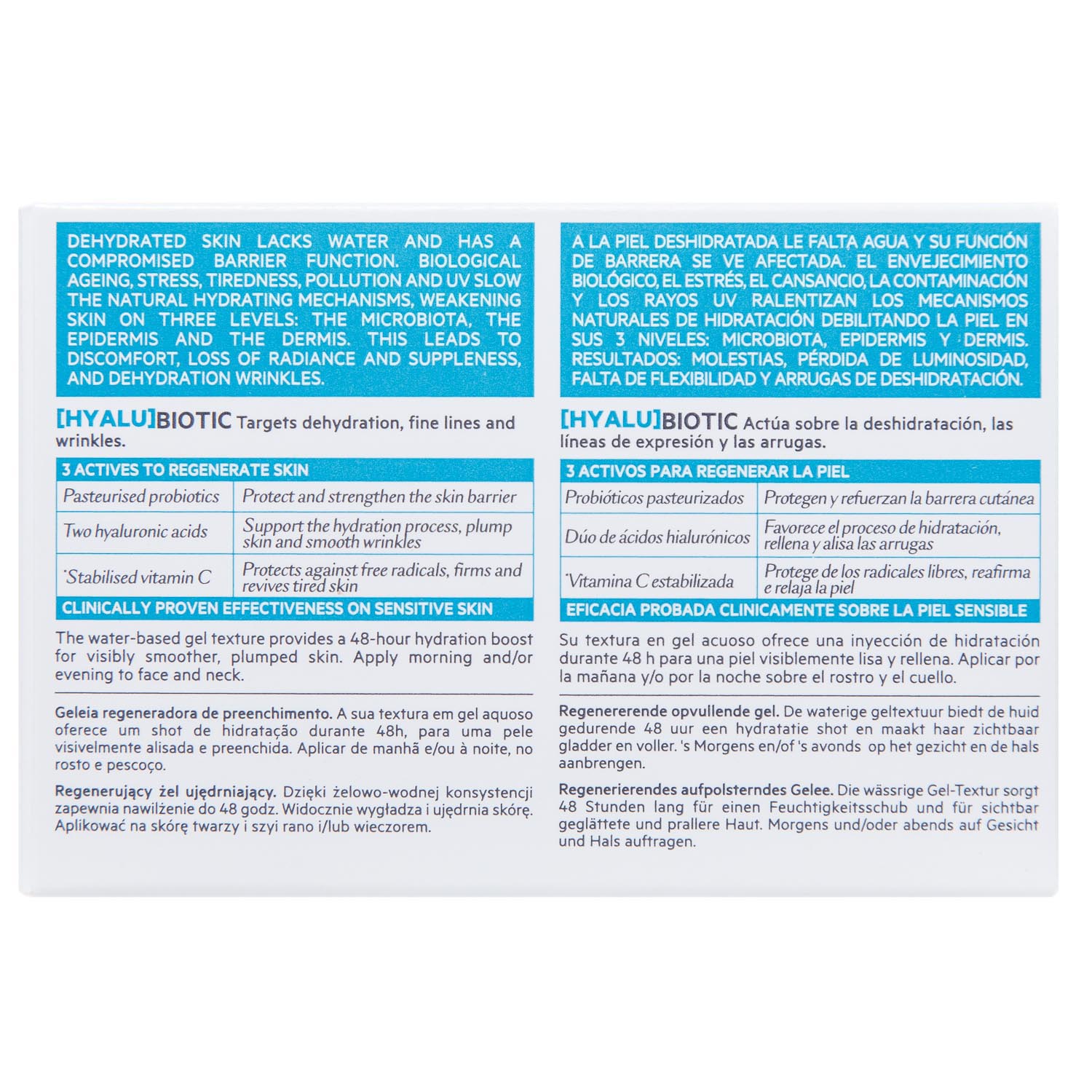 DEHYDRATED SKIN LACKS WATER AND HAS A COMPROMISED BARRIER FUNCTION. BIOLOGICAL AGEING, STRESS, TIREDNESS, POLLUTION AND UV SLOW THE NATURAL HYDRATING MECHANISMS, WEAKENING SKIN ON THREE LEVELS: THE MICROBIOTA, THE EPIDERMIS AND THE DERMIS. THIS LEADS TO DISCOMFORT, LOSS OF RADIANCE AND SUPPLENESS, AND DEHYDRATION WRINKLES.

[HYALU]BIOTIC Targets dehydration, fine lines and wrinkles.

| 3 ACTIVES TO REGENERATE SKIN | |
|---|---|
| Pasteurised probiotics | Protect and strengthen the skin barrier |
| Two hyaluronic acids | Support the hydration process, plump skin and smooth wrinkles |
| *Stabilised vitamin C | Protects against free radicals, firms and revives tired skin |
| CLINICALLY PROVEN EFFECTIVENESS ON SENSITIVE SKIN | |

The water-based gel texture provides a 48-hour hydration boost for visibly smoother, plumped skin. Apply morning and/or evening to face and neck.

Geleia regeneradora de preenchimento. A sua textura em gel aquoso oferece um shot de hidratação durante 48h, para uma pele visivelmente alisada e preenchida. Aplicar de manhã e/ou à noite, no rosto e pescoço.

Regenerujący żel ujędrniający. Dzięki żelowo-wodnej konsystencji zapewnia nawilżenie do 48 godz. Widocznie wygładza i ujędrnia skórę. Aplikować na skórę twarzy i szyi rano i/lub wieczorem.

A LA PIEL DESHIDRATADA LE FALTA AGUA Y SU FUNCIÓN DE BARRERA SE VE AFECTADA. EL ENVEJECIMIENTO BIOLÓGICO, EL ESTRÉS, EL CANSANCIO, LA CONTAMINACIÓN Y LOS RAYOS UV RALENTIZAN LOS MECANISMOS NATURALES DE HIDRATACIÓN DEBILITANDO LA PIEL EN SUS 3 NIVELES: MICROBIOTA, EPIDERMIS Y DERMIS. RESULTADOS: MOLESTIAS, PÉRDIDA DE LUMINOSIDAD, FALTA DE FLEXIBILIDAD Y ARRUGAS DE DESHIDRATACIÓN.

[HYALU]BIOTIC Actúa sobre la deshidratación, las líneas de expresión y las arrugas.

| 3 ACTIVOS PARA REGENERAR LA PIEL | |
|---|---|
| Probióticos pasteurizados | Protegen y refuerzan la barrera cutánea |
| Dúo de ácidos hialurónicos | Favorece el proceso de hidratación, rellena y alisa las arrugas |
| *Vitamina C estabilizada | Protege de los radicales libres, reafirma e relaja la piel |
| EFICACIA PROBADA CLINICAMENTE SOBRE LA PIEL SENSIBLE | |

Su textura en gel acuoso ofrece una inyección de hidratación durante 48 h para una piel visiblemente lisa y rellena. Aplicar por la mañana y/o por la noche sobre el rostro y el cuello.

Regenererende opvullende gel. De waterige geltextuur biedt de huid gedurende 48 uur een hydratatie shot en maakt haar zichtbaar gladder en voller. 's Morgens en/of 's avonds op het gezicht en de hals aanbrengen.

Regenerierendes aufpolsterndes Gelee. Die wässrige Gel-Textur sorgt 48 Stunden lang für einen Feuchtigkeitsschub und für sichtbar geglättete und prallere Haut. Morgens und/oder abends auf Gesicht und Hals auftragen.